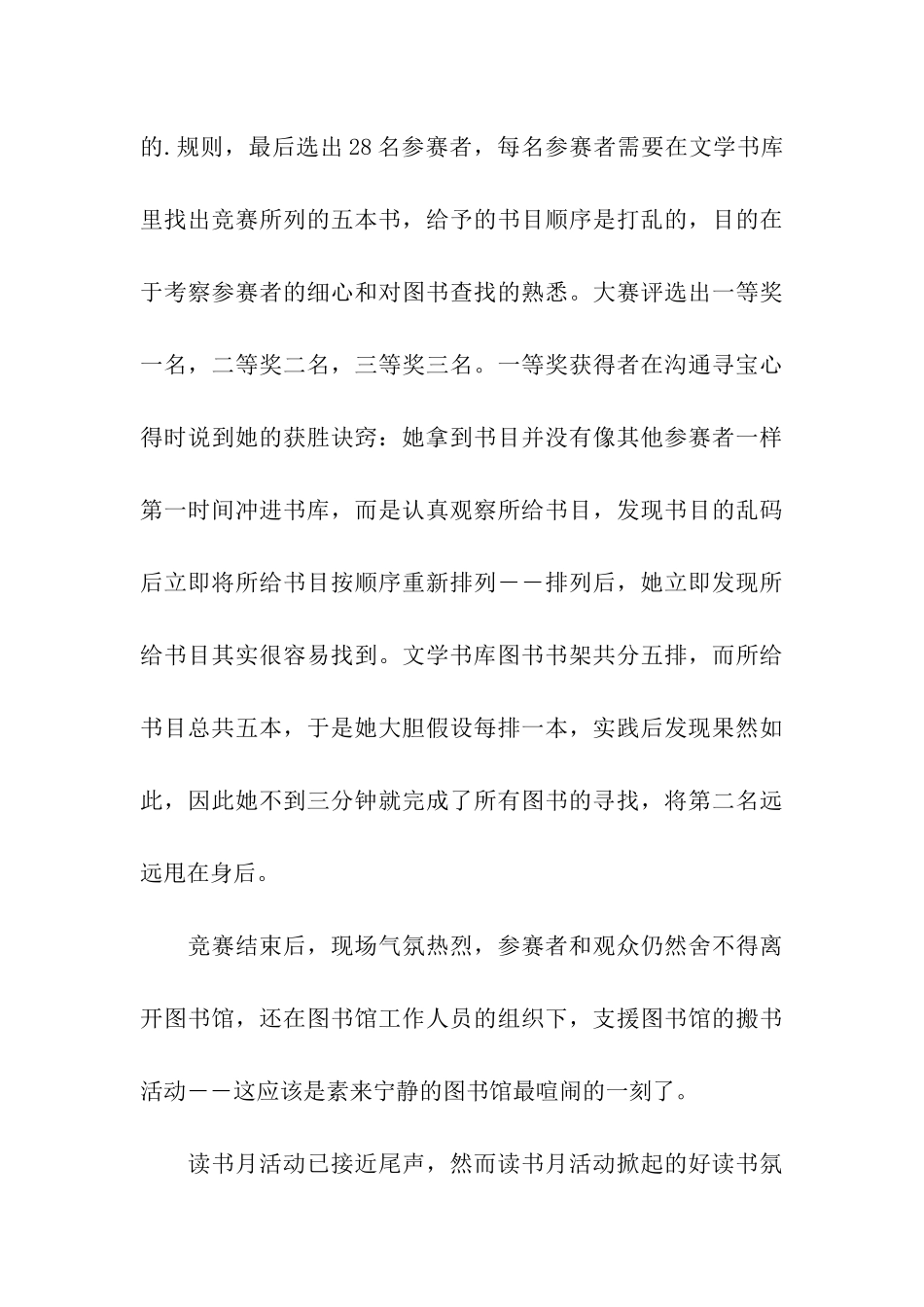 的.规则，最后选出28名参赛者，每名参赛者需要在文学书库里找出竞赛所列的五本书，给予的书目顺序是打乱的，目的在于考察参赛者的细心和对图书查找的熟悉。大赛评选出一等奖一名，二等奖二名，三等奖三名。一等奖获得者在沟通寻宝心得时说到她的获胜诀窍：她拿到书目并没有像其他参赛者一样第一时间冲进书库，而是认真观察所给书目，发现书目的乱码后立即将所给书目按顺序重新排列——排列后，她立即发现所给书目其实很容易找到。文学书库图书书架共分五排，而所给书目总共五本，于是她大胆假设每排一本，实践后发现果然如此，因此她不到三分钟就完成了所有图书的寻找，将第二名远远甩在身后。

竞赛结束后，现场气氛热烈，参赛者和观众仍然舍不得离开图书馆，还在图书馆工作人员的组织下，支援图书馆的搬书活动——这应该是素来宁静的图书馆最喧闹的一刻了。

读书月活动已接近尾声，然而读书月活动掀起的好读书氛